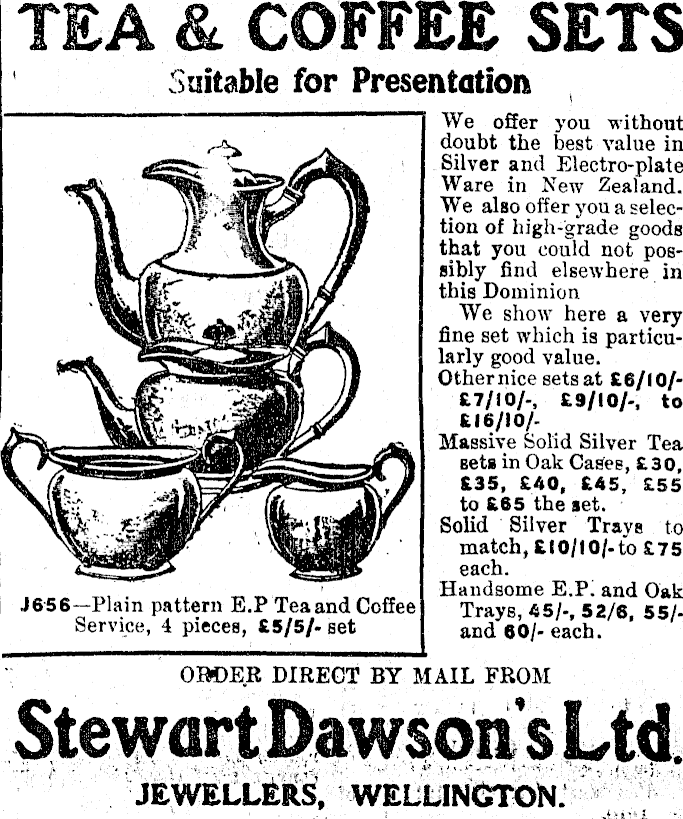 TEA & COFFEE SETS

Suitable for Presentation

J656—Plain pattern E.P Tea and Coffee Service, 4 pieces, £5/5/- set

We offer you without doubt the best value in Silver and Electro-plate Ware in New Zealand. We also offer you a selection of high-grade goods that you could not possibly find elsewhere in this Dominion

We show here a very fine set which is particularly good value.

Other nice sets at £6/10/- £7/10/-, £9/10/-, to £16/10/-

Massive Solid Silver Tea sets in Oak Cases, £30, £35, £40, £45, £55 to £65 the set.

Solid Silver Trays to match, £10/10/- to £75 each.

Handsome E.P. and Oak Trays, 45/-, 52/6, 55/- and 60/- each.

ORDER DIRECT BY MAIL FROM

Stewart Dawson's Ltd.

JEWELLERS, WELLINGTON.